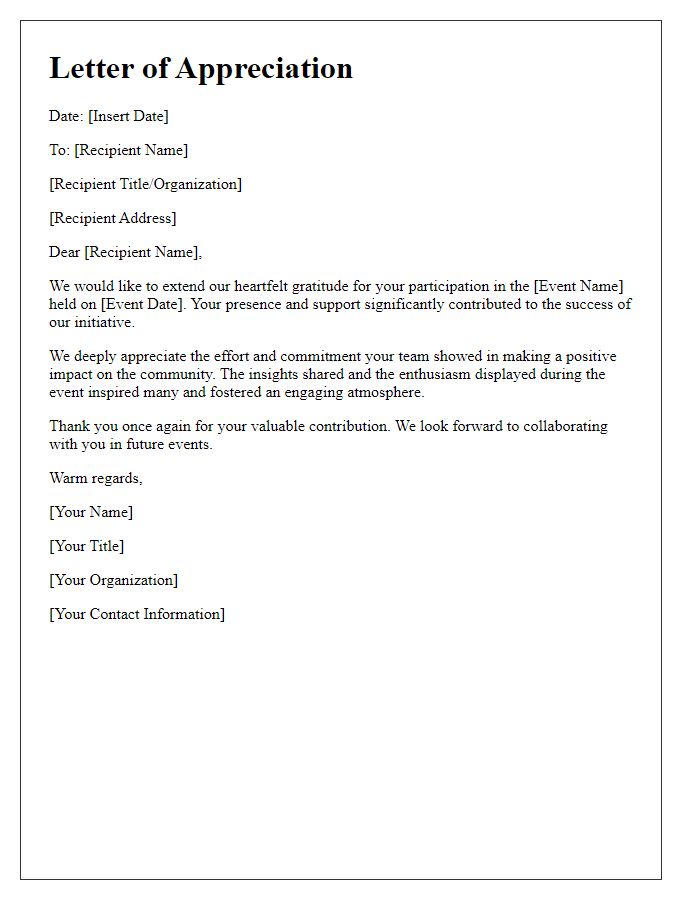 Letter of Appreciation

Date: [Insert Date]

To: [Recipient Name]

[Recipient Title/Organization]

[Recipient Address]

Dear [Recipient Name],

We would like to extend our heartfelt gratitude for your participation in the [Event Name] held on [Event Date]. Your presence and support significantly contributed to the success of our initiative.

We deeply appreciate the effort and commitment your team showed in making a positive impact on the community. The insights shared and the enthusiasm displayed during the event inspired many and fostered an engaging atmosphere.

Thank you once again for your valuable contribution. We look forward to collaborating with you in future events.

Warm regards,

[Your Name]

[Your Title]

[Your Organization]

[Your Contact Information]